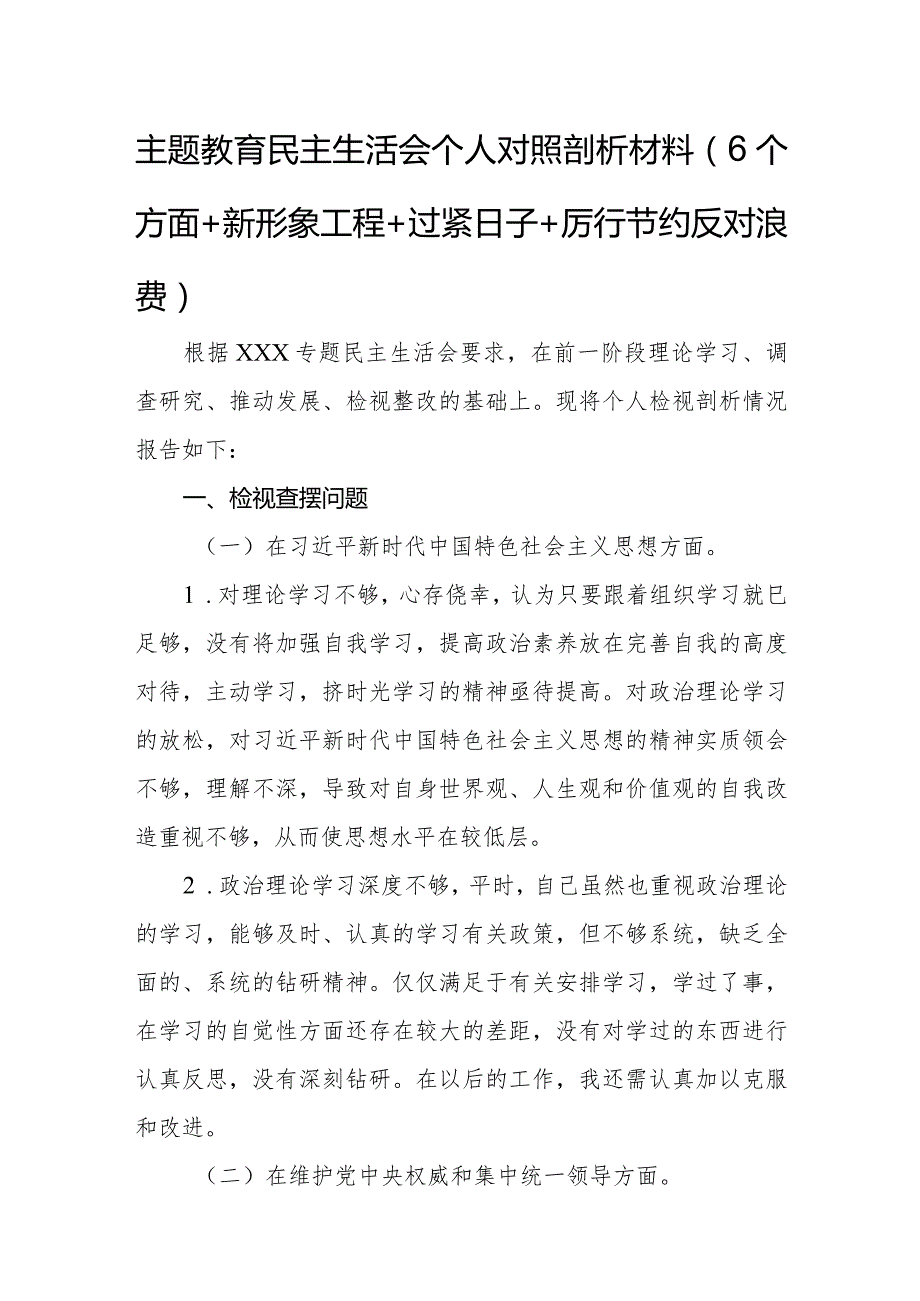 主题教育民主生活会个人对照剖析材料（6个方面+新形象工程+过紧日子+厉行节约反对浪费）

根据XXX专题民主生活会要求，在前一阶段理论学习、调查研究、推动发展、检视整改的基础上。现将个人检视剖析情况报告如下：

一、检视查摆问题

（一）在习近平新时代中国特色社会主义思想方面。

1．对理论学习不够，心存侥幸，认为只要跟着组织学习就已足够，没有将加强自我学习，提高政治素养放在完善自我的高度对待，主动学习，挤时光学习的精神亟待提高。对政治理论学习的放松，对习近平新时代中国特色社会主义思想的精神实质领会不够，理解不深，导致对自身世界观、人生观和价值观的自我改造重视不够，从而使思想水平在较低层。

2．政治理论学习深度不够，平时，自己虽然也重视政治理论的学习，能够及时、认真的学习有关政策，但不够系统，缺乏全面的、系统的钻研精神。仅仅满足于有关安排学习，学过了事，在学习的自觉性方面还存在较大的差距，没有对学过的东西进行认真反思，没有深刻钻研。在以后的工作，我还需认真加以克服和改进。

（二）在维护党中央权威和集中统一领导方面。